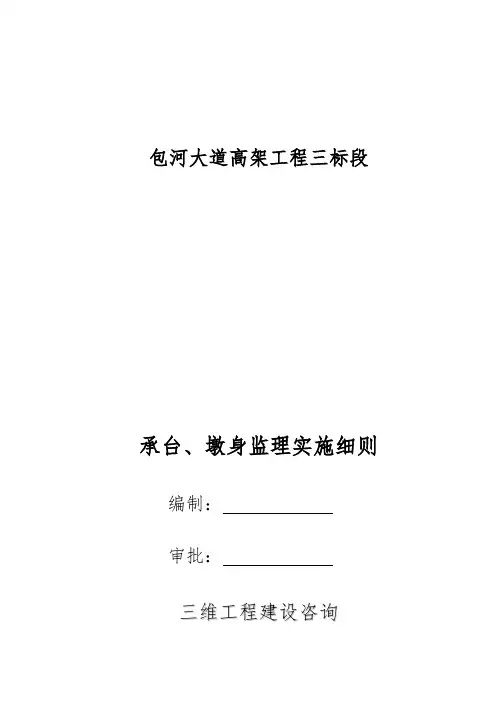 包河大道高架工程三标段

承台、墩身监理实施细则

编制：____

审批：____

三维工程建设咨询